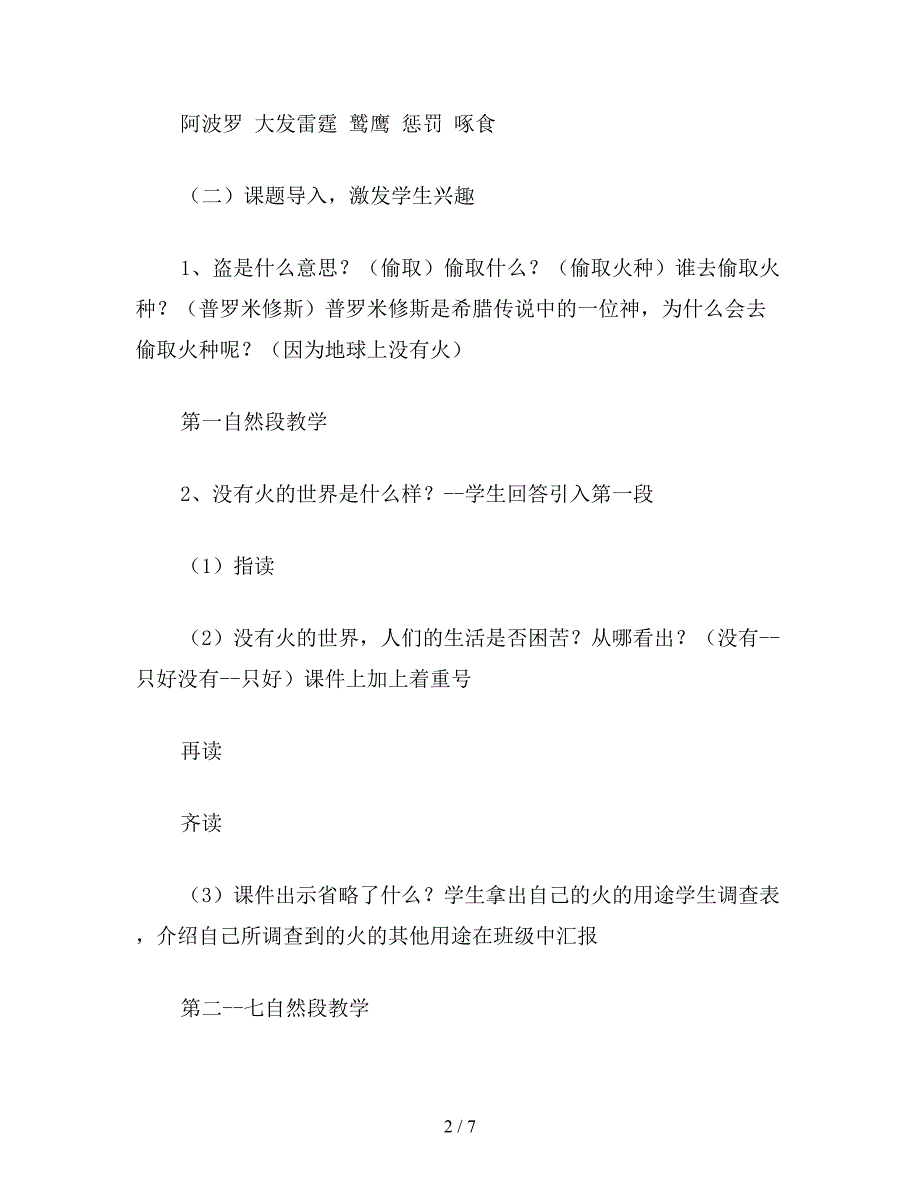 阿波罗 大发雷霆 鹫鹰 惩罚 啄食

（二）课题导入，激发学生兴趣

1、盗是什么意思？（偷取）偷取什么？（偷取火种）谁去偷取火种？（普罗米修斯）普罗米修斯是希腊传说中的一位神，为什么会去偷取火种呢？（因为地球上没有火）

第一自然段教学

2、没有火的世界是什么样？--学生回答引入第一段

（1）指读

（2）没有火的世界，人们的生活是否困苦？从哪看出？（没有--只好没有--只好）课件上加上着重号

再读

齐读

（3）课件出示省略了什么？学生拿出自己的火的用途学生调查表，介绍自己所调查到的火的其他用途在班级中汇报

第二--七自然段教学

2 / 7